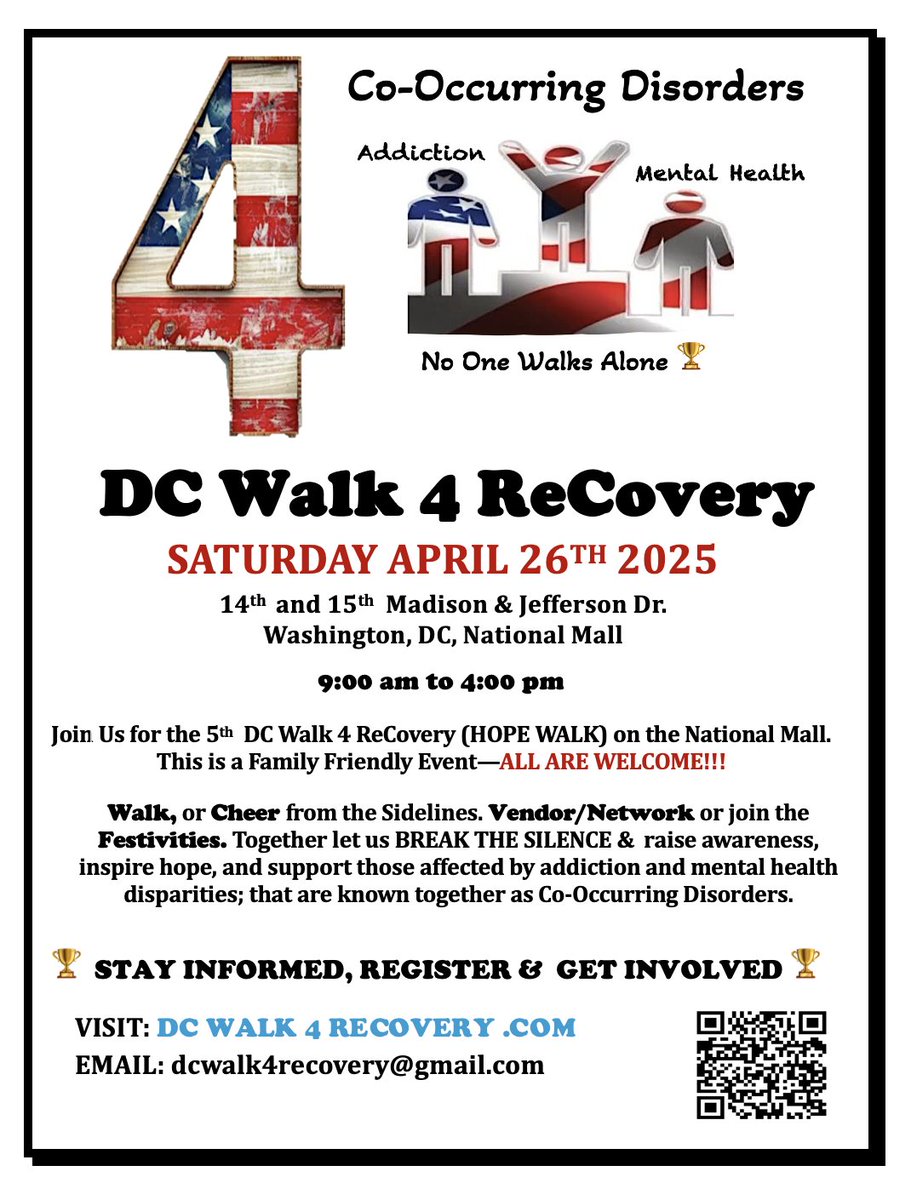 4

Co-Occurring Disorders

Addiction

Mental Health

No One Walks Alone 🏆

DC Walk 4 ReCovery

SATURDAY APRIL 26TH 2025

14th and 15th Madison & Jefferson Dr.
Washington, DC, National Mall

9:00 am to 4:00 pm

Join Us for the 5th DC Walk 4 ReCovery (HOPE WALK) on the National Mall. This is a Family Friendly Event—ALL ARE WELCOME!!!

Walk, or Cheer from the Sidelines. Vendor/Network or join the Festivities. Together let us BREAK THE SILENCE & raise awareness, inspire hope, and support those affected by addiction and mental health disparities; that are known together as Co-Occurring Disorders.

🏆 STAY INFORMED, REGISTER & GET INVOLVED 🏆

VISIT: DC WALK 4 RECOVERY .COM
EMAIL: dcwalk4recovery@gmail.com